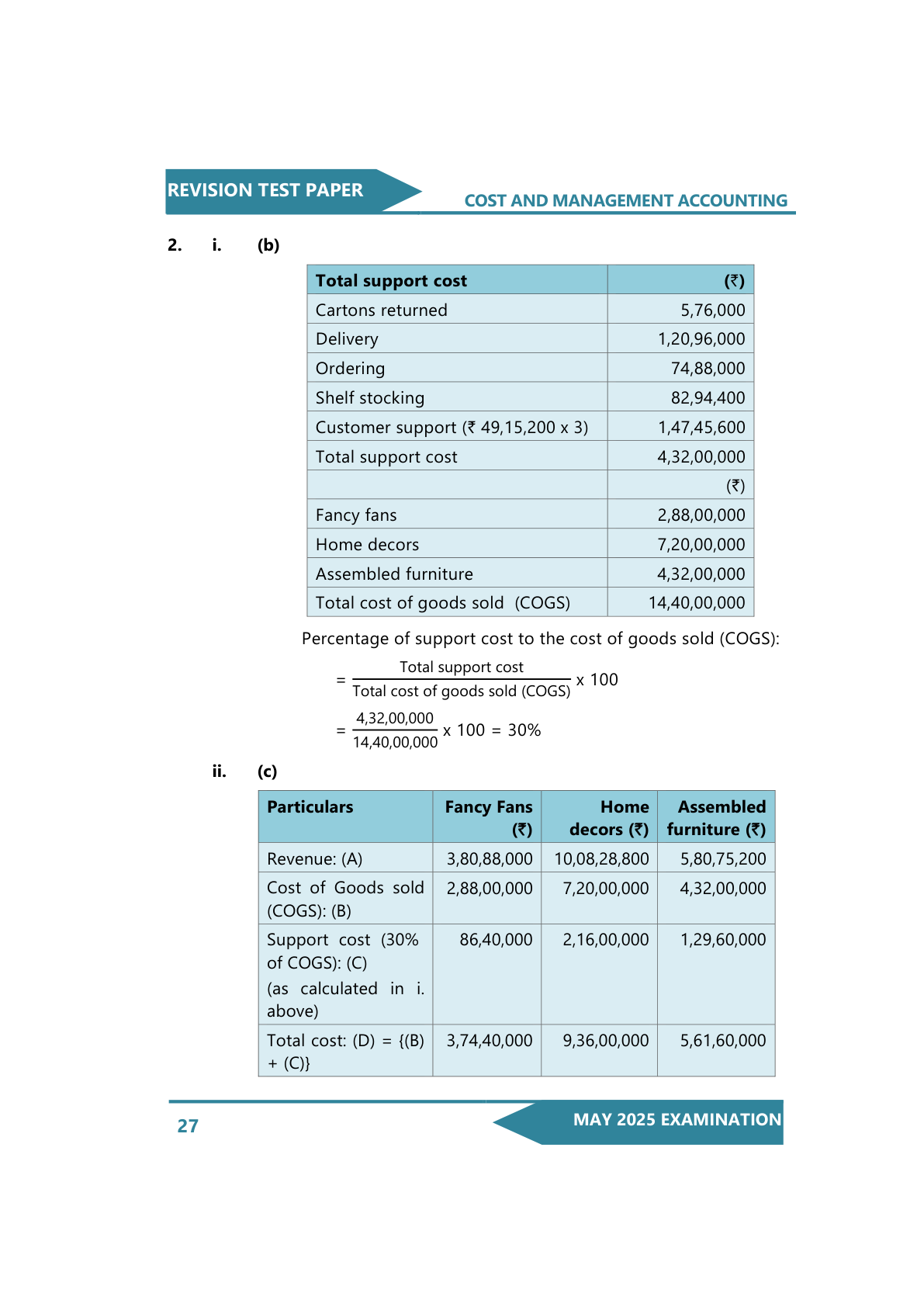 REVISION TEST PAPER

COST AND MANAGEMENT ACCOUNTING

2. i. (b)

| Total support cost | (₹) |
|---|---|
| Cartons returned | 5,76,000 |
| Delivery | 1,20,96,000 |
| Ordering | 74,88,000 |
| Shelf stocking | 82,94,400 |
| Customer support (₹ 49,15,200 x 3) | 1,47,45,600 |
| Total support cost | 4,32,00,000 |
| | (₹) |
| Fancy fans | 2,88,00,000 |
| Home decors | 7,20,00,000 |
| Assembled furniture | 4,32,00,000 |
| Total cost of goods sold (COGS) | 14,40,00,000 |

Percentage of support cost to the cost of goods sold (COGS):

$= \frac{\text{Total support cost}}{\text{Total cost of goods sold (COGS)}} \times 100$

$= \frac{4,32,00,000}{14,40,00,000} \times 100 = 30\%$

ii. (c)

| Particulars | Fancy Fans (₹) | Home decors (₹) | Assembled furniture (₹) |
|---|---|---|---|
| Revenue: (A) | 3,80,88,000 | 10,08,28,800 | 5,80,75,200 |
| Cost of Goods sold (COGS): (B) | 2,88,00,000 | 7,20,00,000 | 4,32,00,000 |
| Support cost (30% of COGS): (C) (as calculated in i. above) | 86,40,000 | 2,16,00,000 | 1,29,60,000 |
| Total cost: (D) = {(B) + (C)} | 3,74,40,000 | 9,36,00,000 | 5,61,60,000 |

27

MAY 2025 EXAMINATION